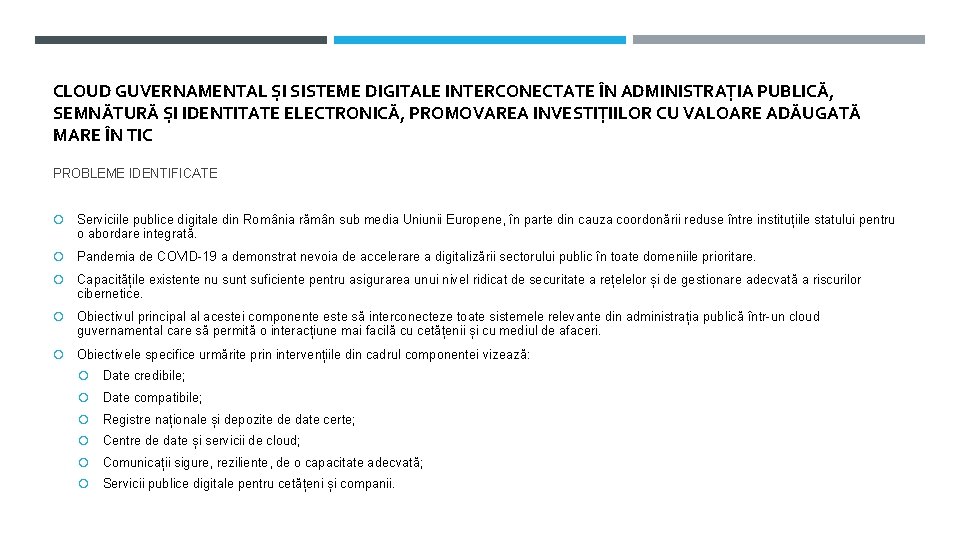 CLOUD GUVERNAMENTAL ȘI SISTEME DIGITALE INTERCONECTATE ÎN ADMINISTRAȚIA PUBLICĂ, SEMNĂTURĂ ȘI IDENTITATE ELECTRONICĂ, PROMOVAREA INVESTIȚIILOR CU VALOARE ADĂUGATĂ MARE ÎN TIC

PROBLEME IDENTIFICATE

Serviciile publice digitale din România rămân sub media Uniunii Europene, în parte din cauza coordonării reduse între instituțiile statului pentru o abordare integrată.

Pandemia de COVID-19 a demonstrat nevoia de accelerare a digitalizării sectorului public în toate domeniile prioritare.

Capacitățile existente nu sunt suficiente pentru asigurarea unui nivel ridicat de securitate a rețelelor și de gestionare adecvată a riscurilor cibernetice.

Obiectivul principal al acestei componente este să interconecteze toate sistemele relevante din administrația publică într-un cloud guvernamental care să permită o interacțiune mai facilă cu cetățenii și cu mediul de afaceri.

Obiectivele specifice urmărite prin intervențiile din cadrul componentei vizează:

Date credibile;

Date compatibile;

Registre naționale și depozite de date certe;

Centre de date și servicii de cloud;

Comunicații sigure, reziliente, de o capacitate adecvată;

Servicii publice digitale pentru cetățeni și companii.